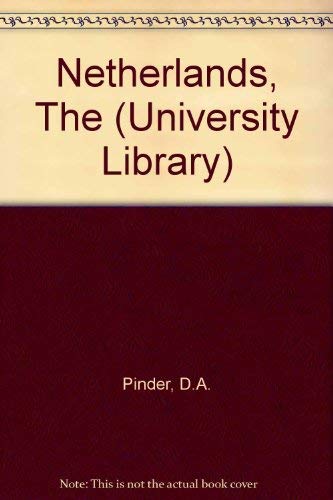 Netherlands, The (University Library)

Pinder, D.A.

Note: This is not the actual book cover